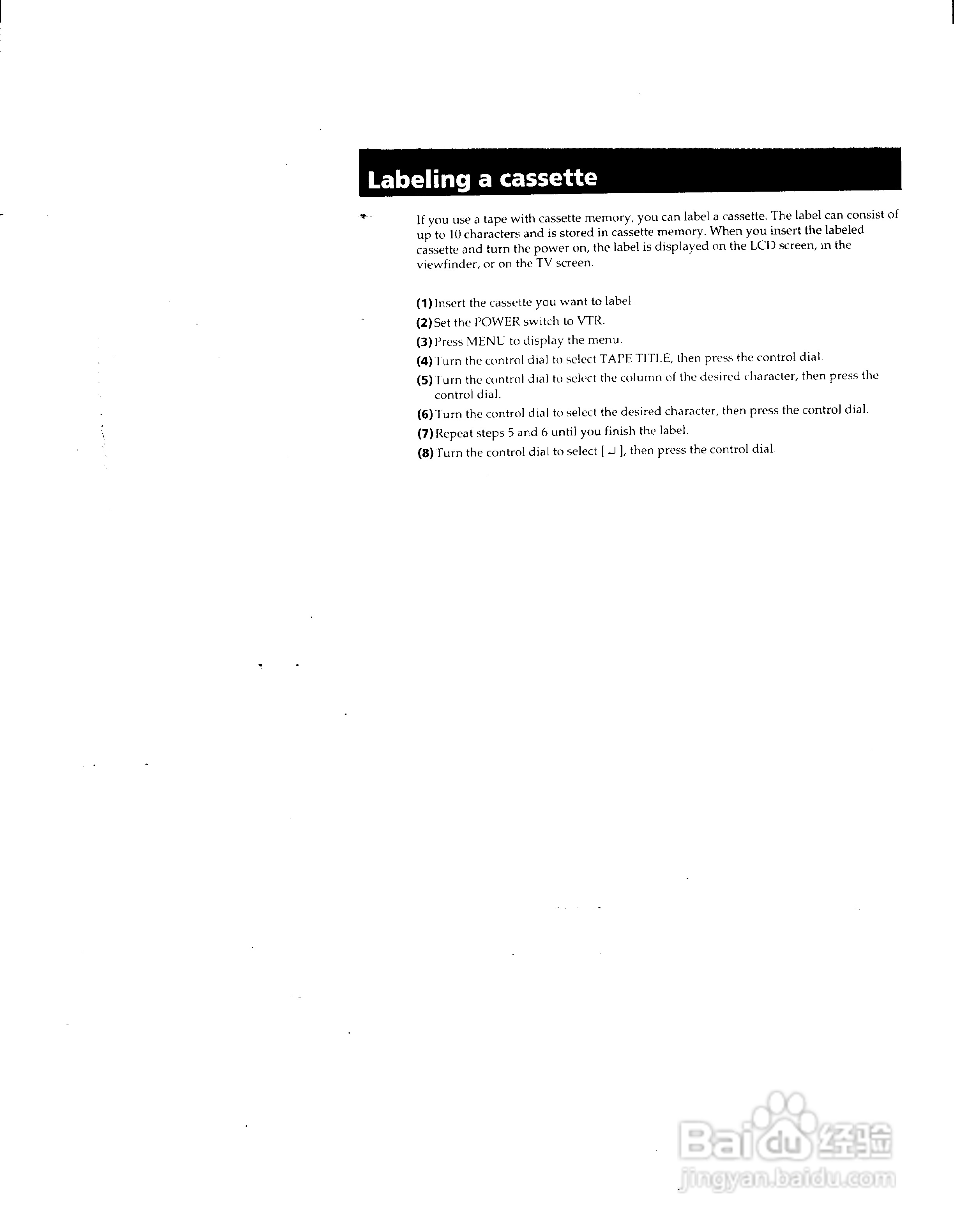 Labeling a cassette

If you use a tape with cassette memory, you can label a cassette. The label can consist of up to 10 characters and is stored in cassette memory. When you insert the labeled cassette and turn the power on, the label is displayed on the LCD screen, in the viewfinder, or on the TV screen.

(1) Insert the cassette you want to label.
(2) Set the POWER switch to VTR.
(3) Press MENU to display the menu.
(4) Turn the control dial to select TAPE TITLE, then press the control dial.
(5) Turn the control dial to select the column of the desired character, then press the control dial.
(6) Turn the control dial to select the desired character, then press the control dial.
(7) Repeat steps 5 and 6 until you finish the label.
(8) Turn the control dial to select [ ↵ ], then press the control dial.

Baidu 经验
jingyan.baidu.com